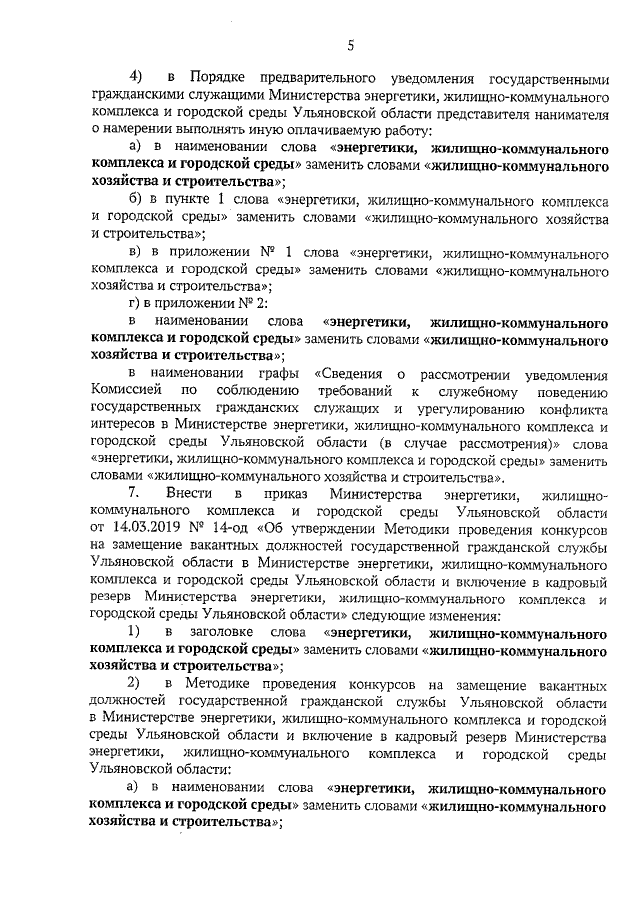 5

4) в Порядке предварительного уведомления государственными гражданскими служащими Министерства энергетики, жилищно-коммунального комплекса и городской среды Ульяновской области представителя нанимателя о намерении выполнять иную оплачиваемую работу:

а) в наименовании слова «энергетики, жилищно-коммунального комплекса и городской среды» заменить словами «жилищно-коммунального хозяйства и строительства»;

б) в пункте 1 слова «энергетики, жилищно-коммунального комплекса и городской среды» заменить словами «жилищно-коммунального хозяйства и строительства»;

в) в приложении № 1 слова «энергетики, жилищно-коммунального комплекса и городской среды» заменить словами «жилищно-коммунального хозяйства и строительства»;

г) в приложении № 2:

в наименовании слова «энергетики, жилищно-коммунального комплекса и городской среды» заменить словами «жилищно-коммунального хозяйства и строительства»;

в наименовании графы «Сведения о рассмотрении уведомления Комиссией по соблюдению требований к служебному поведению государственных гражданских служащих и урегулированию конфликта интересов в Министерстве энергетики, жилищно-коммунального комплекса и городской среды Ульяновской области (в случае рассмотрения)» слова «энергетики, жилищно-коммунального комплекса и городской среды» заменить словами «жилищно-коммунального хозяйства и строительства».

7. Внести в приказ Министерства энергетики, жилищно-коммунального комплекса и городской среды Ульяновской области от 14.03.2019 № 14-од «Об утверждении Методики проведения конкурсов на замещение вакантных должностей государственной гражданской службы Ульяновской области в Министерстве энергетики, жилищно-коммунального комплекса и городской среды Ульяновской области и включение в кадровый резерв Министерства энергетики, жилищно-коммунального комплекса и городской среды Ульяновской области» следующие изменения:

1) в заголовке слова «энергетики, жилищно-коммунального комплекса и городской среды» заменить словами «жилищно-коммунального хозяйства и строительства»;

2) в Методике проведения конкурсов на замещение вакантных должностей государственной гражданской службы Ульяновской области в Министерстве энергетики, жилищно-коммунального комплекса и городской среды Ульяновской области и включение в кадровый резерв Министерства энергетики, жилищно-коммунального комплекса и городской среды Ульяновской области:

а) в наименовании слова «энергетики, жилищно-коммунального комплекса и городской среды» заменить словами «жилищно-коммунального хозяйства и строительства»;